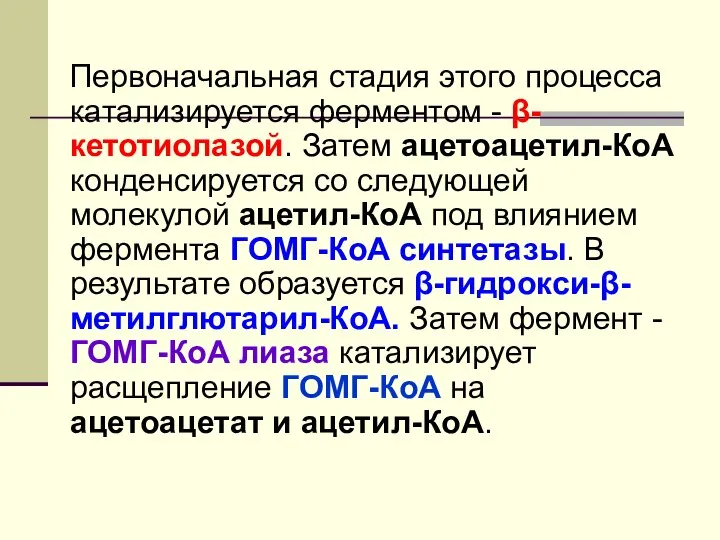 Первоначальная стадия этого процесса катализируется ферментом - β-кетотиолазой. Затем ацетоацетил-КоА конденсируется со следующей молекулой ацетил-КоА под влиянием фермента ГОМГ-КоА синтетазы. В результате образуется β-гидрокси-β-метилглютарил-КоА. Затем фермент - ГОМГ-КоА лиаза катализирует расщепление ГОМГ-КоА на ацетоацетат и ацетил-КоА.